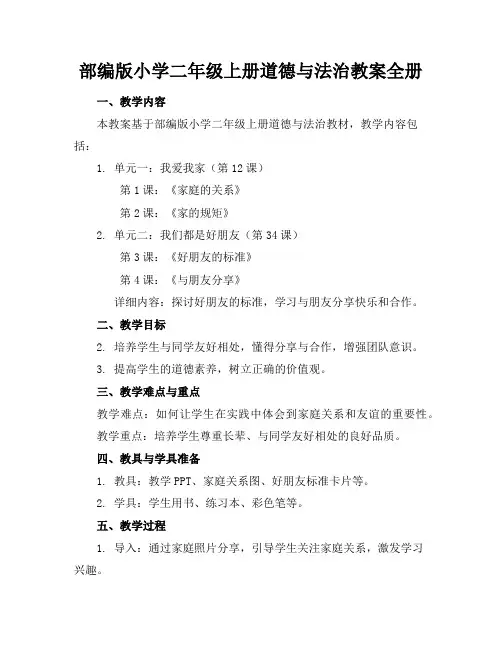 部编版小学二年级上册道德与法治教案全册

一、教学内容

本教案基于部编版小学二年级上册道德与法治教材，教学内容包括：

1. 单元一：我爱我家（第 12 课）

第 1 课：《家庭的关系》

第 2 课：《家的规矩》

2. 单元二：我们都是好朋友（第 34 课）

第 3 课：《好朋友的标准》

第 4 课：《与朋友分享》

详细内容：探讨好朋友的标准，学习与朋友分享快乐和合作。

二、教学目标

2. 培养学生与同学友好相处，懂得分享与合作，增强团队意识。

3. 提高学生的道德素养，树立正确的价值观。

三、教学难点与重点

教学难点：如何让学生在实践中体会到家庭关系和友谊的重要性。

教学重点：培养学生尊重长辈、与同学友好相处的良好品质。

四、教具与学具准备

1. 教具：教学 PPT、家庭关系图、好朋友标准卡片等。

2. 学具：学生用书、练习本、彩色笔等。

五、教学过程

1. 导入：通过家庭照片分享，引导学生关注家庭关系，激发学习兴趣。